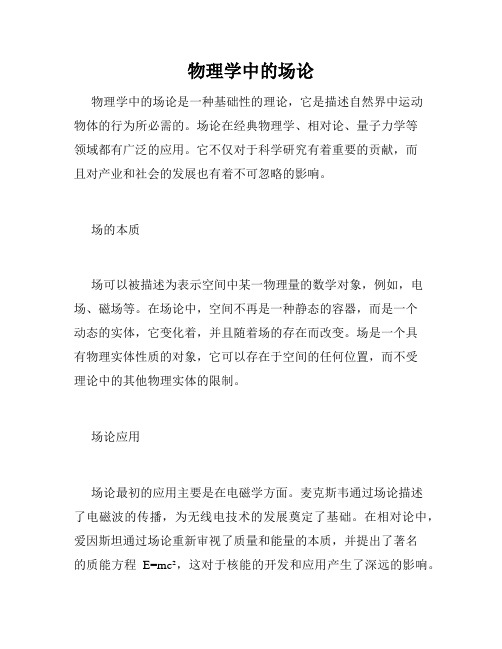 物理学中的场论

物理学中的场论是一种基础性的理论，它是描述自然界中运动物体的行为所必需的。场论在经典物理学、相对论、量子力学等领域都有广泛的应用。它不仅对于科学研究有着重要的贡献，而且对产业和社会的发展也有着不可忽略的影响。

场的本质

场可以被描述为表示空间中某一物理量的数学对象，例如，电场、磁场等。在场论中，空间不再是一种静态的容器，而是一个动态的实体，它变化着，并且随着场的存在而改变。场是一个具有物理实体性质的对象，它可以存在于空间的任何位置，而不受理论中的其他物理实体的限制。

场论应用

场论最初的应用主要是在电磁学方面。麦克斯韦通过场论描述了电磁波的传播，为无线电技术的发展奠定了基础。在相对论中，爱因斯坦通过场论重新审视了质量和能量的本质，并提出了著名的质能方程 $E=mc^2$，这对于核能的开发和应用产生了深远的影响。